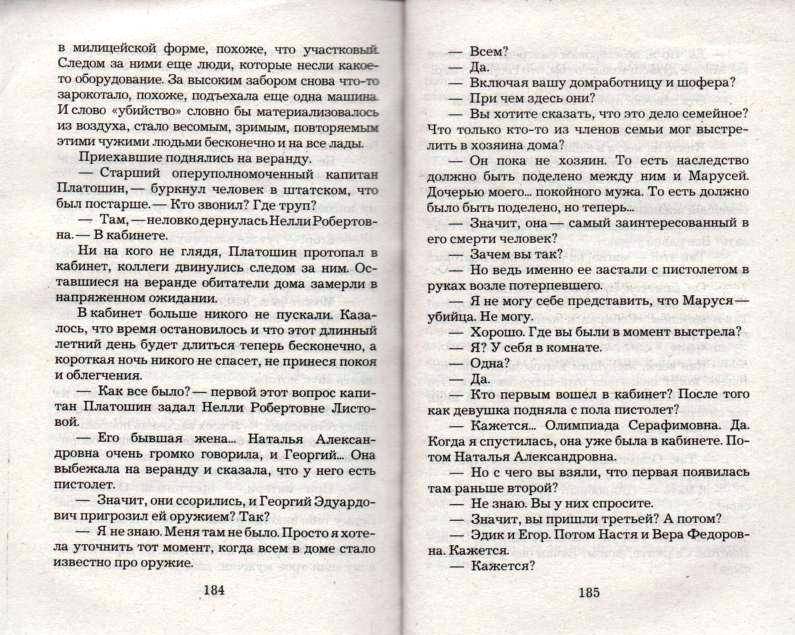 в милицейской форме, похоже, что участковый. Следом за ними еще люди, которые несли какое-то оборудование. За высоким забором снова что-то зарокотало, похоже, подъехала еще одна машина. И слово «убийство» словно бы материализовалось из воздуха, стало весомым, зримым, повторяемым этими чужими людьми бесконечно и на все лады.

Приехавшие поднялись на веранду.

— Старший оперуполномоченный капитан Платошин, — буркнул человек в штатском, что был постарше. — Кто звонил? Где труп?

— Там, — неловко дернулась Нелли Робертовна. — В кабинете.

Ни на кого не глядя, Платошин протопал в кабинет, коллеги двинулись следом за ним. Оставшиеся на веранде обитатели дома замерли в напряженном ожидании.

В кабинет больше никого не пускали. Казалось, что время остановилось и что этот длинный летний день будет длиться теперь бесконечно, а короткая ночь никого не спасет, не принеся покоя и облегчения.

— Как все было? — первой этот вопрос капитан Платошин задал Нелли Робертовне Листовой.

— Его бывшая жена... Наталья Александровна очень громко говорила, и Георгий... Она выбежала на веранду и сказала, что у него есть пистолет.

— Значит, они ссорились, и Георгий Эдуардович пригрозил ей оружием? Так?

— Я не знаю. Меня там не было. Просто я хотела уточнить тот момент, когда всем в доме стало известно про оружие.

184

— Всем?

— Да.

— Включая вашу домработницу и шофера?

— При чем здесь они?

— Вы хотите сказать, что это дело семейное? Что только кто-то из членов семьи мог выстрелить в хозяина дома?

— Он пока не хозяин. То есть наследство должно быть поделено между ним и Марусей. Дочерью моего... покойного мужа. То есть должно было быть поделено, но теперь...

— Значит, она — самый заинтересованный в его смерти человек?

— Зачем вы так?

— Но ведь именно ее застали с пистолетом в руках возле потерпевшего.

— Я не могу себе представить, что Маруся — убийца. Не могу.

— Хорошо. Где вы были в момент выстрела?

— Я? У себя в комнате.

— Одна?

— Да.

— Кто первым вошел в кабинет? После того как девушка подняла с пола пистолет?

— Кажется... Олимпиада Серафимовна. Да. Когда я спустилась, она уже была в кабинете. Потом Наталья Александровна.

— Но с чего вы взяли, что первая появилась там раньше второй?

— Не знаю. Вы у них спросите.

— Значит, вы пришли третьей? А потом?

— Эдик и Егор. Потом Настя и Вера Федоровна. Кажется.

— Кажется?

185